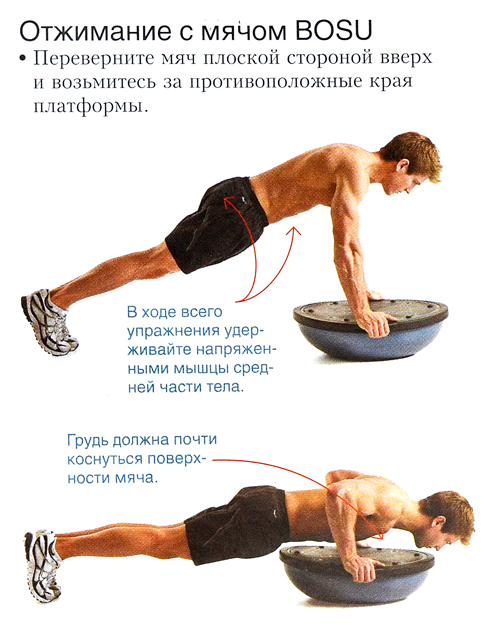 Отжимание с мячом BOSU

• Переверните мяч плоской стороной вверх и возьмитесь за противоположные края платформы.

В ходе всего упражнения удерживайте напряженными мышцы средней части тела.

Грудь должна почти коснуться поверхности мяча.